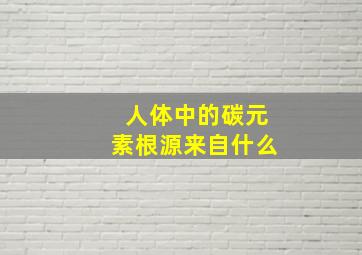 人体中的碳元素根源来自什么